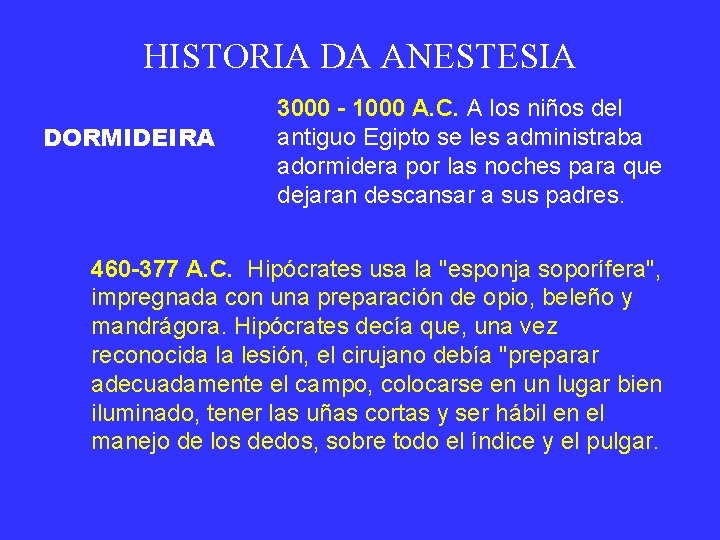 HISTORIA DA ANESTESIA

DORMIDEIRA

3000 - 1000 A.C. A los niños del antiguo Egipto se les administraba adormidera por las noches para que dejaran descansar a sus padres.

460-377 A.C. Hipócrates usa la "esponja soporífera", impregnada con una preparación de opio, beleño y mandrágora. Hipócrates decía que, una vez reconocida la lesión, el cirujano debía "preparar adecuadamente el campo, colocarse en un lugar bien iluminado, tener las uñas cortas y ser hábil en el manejo de los dedos, sobre todo el índice y el pulgar.